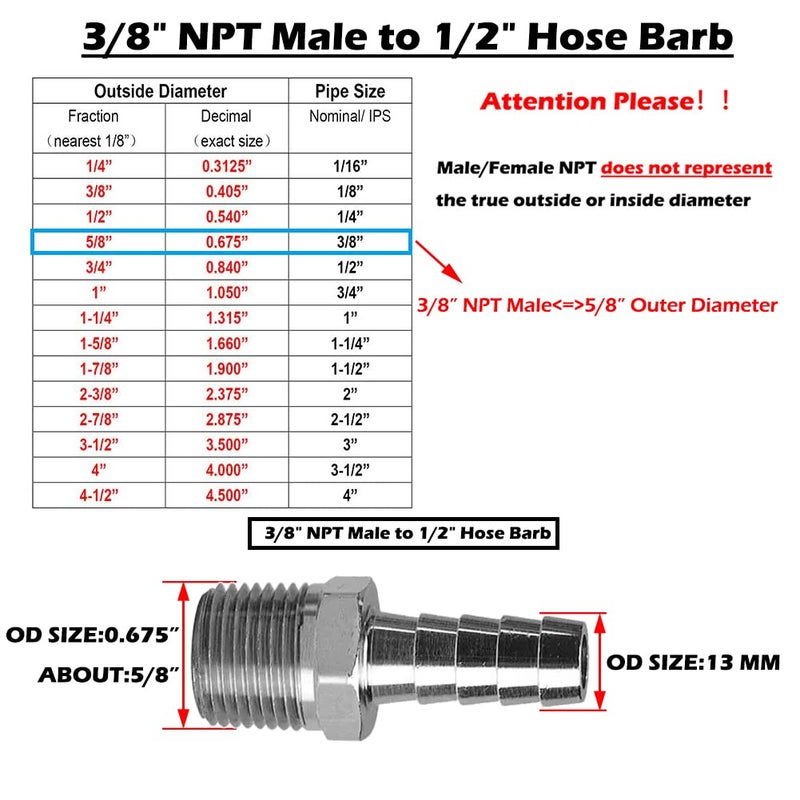 3/8" NPT Male to 1/2" Hose Barb

| Outside Diameter | | Pipe Size |
|---|---|---|
| Fraction (nearest 1/8”) | Decimal (exact size) | Nominal/ IPS |
| 1/4” | 0.3125” | 1/16” |
| 3/8” | 0.405” | 1/8” |
| 1/2” | 0.540” | 1/4” |
| 5/8” | 0.675” | 3/8” |
| 3/4” | 0.840” | 1/2” |
| 1” | 1.050” | 3/4” |
| 1-1/4” | 1.315” | 1” |
| 1-5/8” | 1.660” | 1-1/4” |
| 1-7/8” | 1.900” | 1-1/2” |
| 2-3/8” | 2.375” | 2” |
| 2-7/8” | 2.875” | 2-1/2” |
| 3-1/2” | 3.500” | 3” |
| 4” | 4.000” | 3-1/2” |
| 4-1/2” | 4.500” | 4” |

Attention Please！！

Male/Female NPT does not represent the true outside or inside diameter

3/8” NPT Male<=>5/8” Outer Diameter

3/8" NPT Male to 1/2" Hose Barb

OD SIZE:0.675”
ABOUT:5/8”

OD SIZE:13 MM